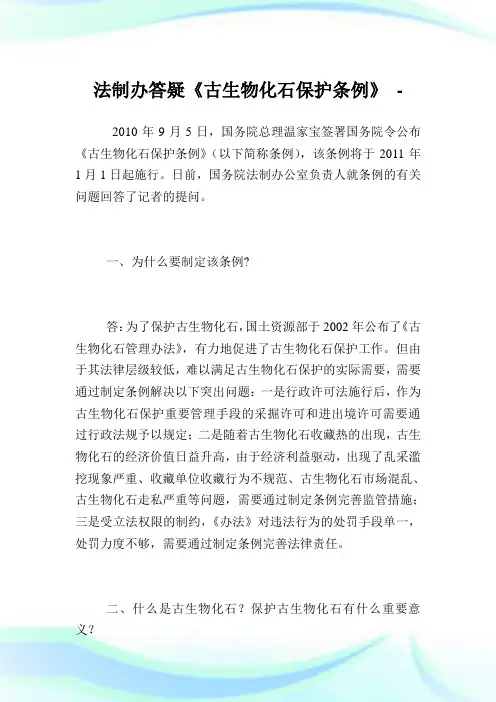 法制办答疑《古生物化石保护条例》 -

2010 年 9 月 5 日，国务院总理温家宝签署国务院令公布《古生物化石保护条例》（以下简称条例），该条例将于 2011 年 1 月 1 日起施行。日前，国务院法制办公室负责人就条例的有关问题回答了记者的提问。

一、为什么要制定该条例?

答：为了保护古生物化石，国土资源部于 2002 年公布了《古生物化石管理办法》，有力地促进了古生物化石保护工作。但由于其法律层级较低，难以满足古生物化石保护的实际需要，需要通过制定条例解决以下突出问题：一是行政许可法施行后，作为古生物化石保护重要管理手段的采掘许可和进出境许可需要通过行政法规予以规定；二是随着古生物化石收藏热的出现，古生物化石的经济价值日益升高，由于经济利益驱动，出现了乱采滥挖现象严重、收藏单位收藏行为不规范、古生物化石市场混乱、古生物化石走私严重等问题，需要通过制定条例完善监管措施；三是受立法权限的制约，《办法》对违法行为的处罚手段单一，处罚力度不够，需要通过制定条例完善法律责任。

二、什么是古生物化石？保护古生物化石有什么重要意义？